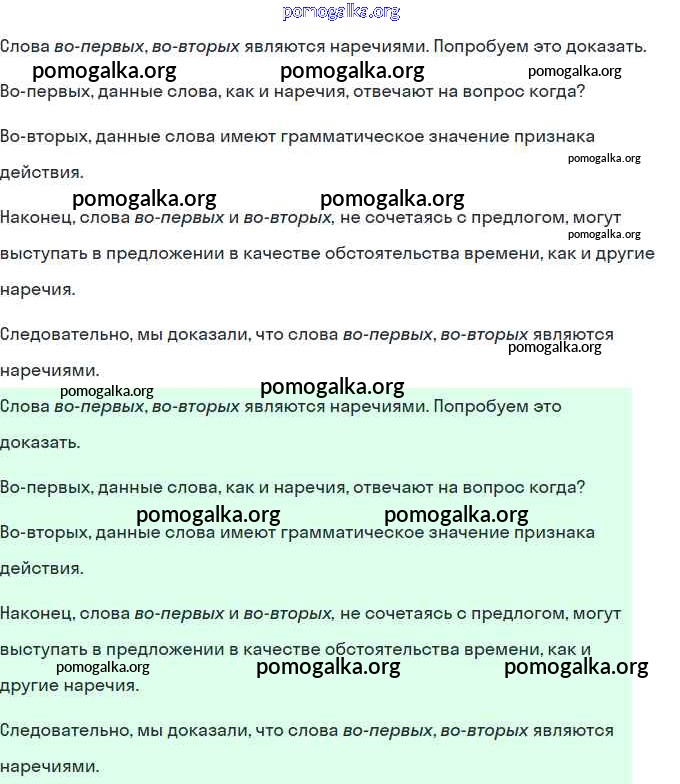 pomogalka.org

Слова во-первых, во-вторых являются наречиями. Попробуем это доказать.

pomogalka.org pomogalka.org pomogalka.org

Во-первых, данные слова, как и наречия, отвечают на вопрос когда?

Во-вторых, данные слова имеют грамматическое значение признака действия.

pomogalka.org

pomogalka.org pomogalka.org

Наконец, слова во-первых и во-вторых, не сочетаясь с предлогом, могут выступать в предложении в качестве обстоятельства времени, как и другие наречия.

pomogalka.org

Следовательно, мы доказали, что слова во-первых, во-вторых являются наречиями.

pomogalka.org

pomogalka.org pomogalka.org

Слова во-первых, во-вторых являются наречиями. Попробуем это доказать.

Во-первых, данные слова, как и наречия, отвечают на вопрос когда?

pomogalka.org pomogalka.org

Во-вторых, данные слова имеют грамматическое значение признака действия.

Наконец, слова во-первых и во-вторых, не сочетаясь с предлогом, могут выступать в предложении в качестве обстоятельства времени, как и другие наречия.

pomogalka.org pomogalka.org pomogalka.org

Следовательно, мы доказали, что слова во-первых, во-вторых являются наречиями.